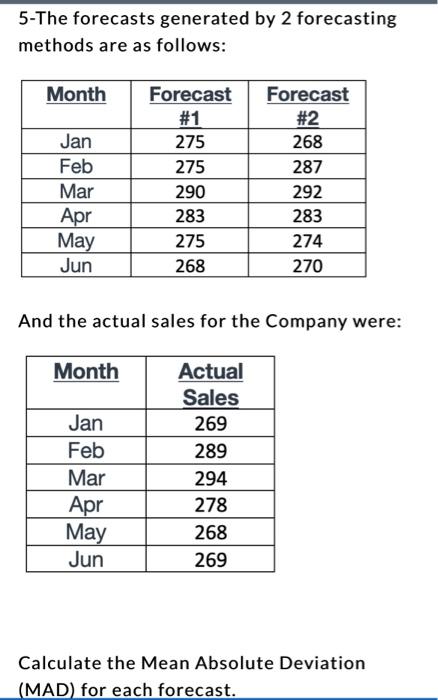 5-The forecasts generated by 2 forecasting methods are as follows:

| Month | Forecast #1 | Forecast #2 |
|---|---|---|
| Jan | 275 | 268 |
| Feb | 275 | 287 |
| Mar | 290 | 292 |
| Apr | 283 | 283 |
| May | 275 | 274 |
| Jun | 268 | 270 |

And the actual sales for the Company were:

| Month | Actual Sales |
|---|---|
| Jan | 269 |
| Feb | 289 |
| Mar | 294 |
| Apr | 278 |
| May | 268 |
| Jun | 269 |

Calculate the Mean Absolute Deviation (MAD) for each forecast.